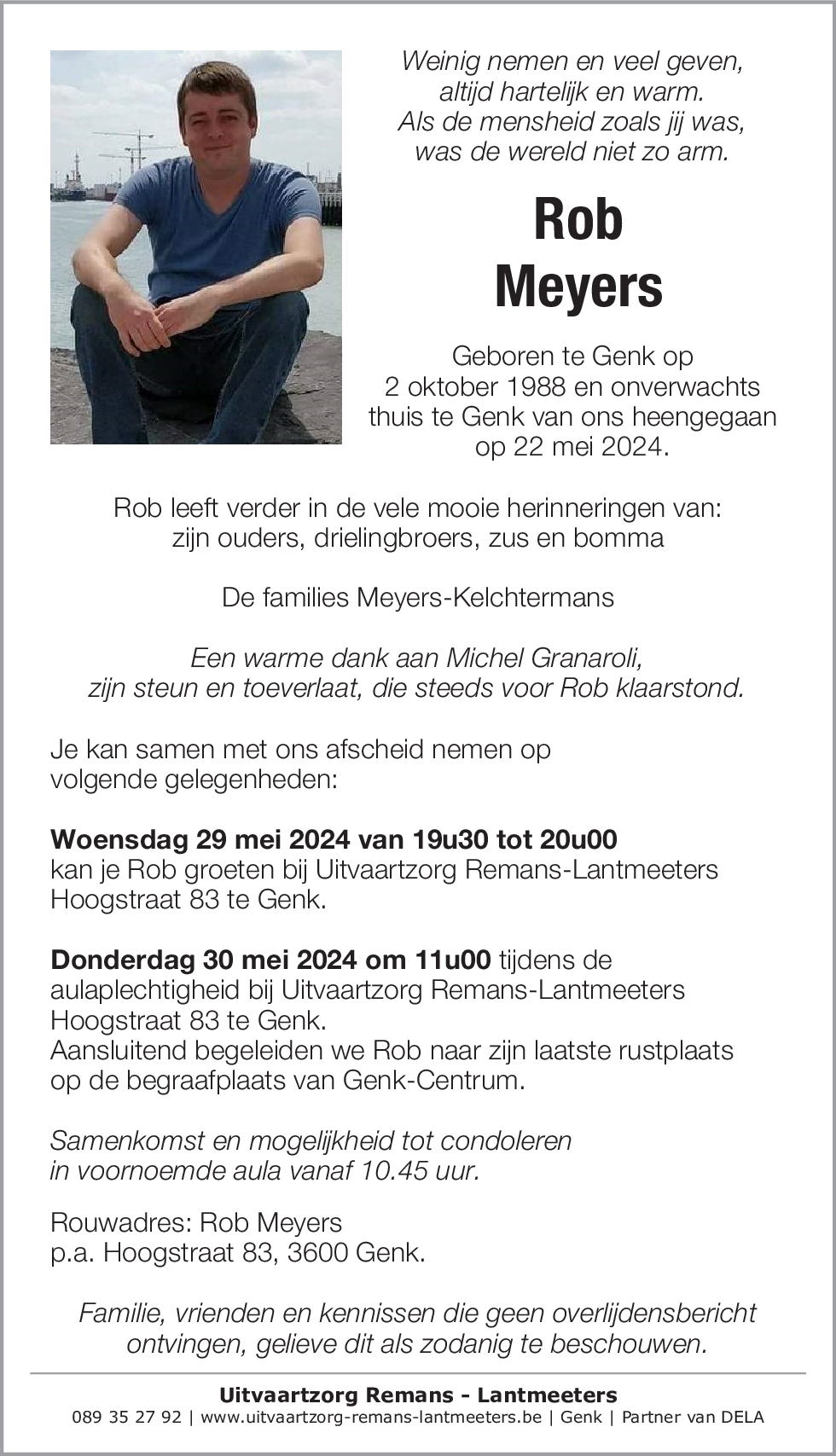 Weinig nemen en veel geven,
altijd hartelijk en warm.
Als de mensheid zoals jij was,
was de wereld niet zo arm.

Rob
Meyers

Geboren te Genk op
2 oktober 1988 en onverwachts
thuis te Genk van ons heengegaan
op 22 mei 2024.

Rob leeft verder in de vele mooie herinneringen van:
zijn ouders, drielingbroers, zus en bomma

De families Meyers-Kelchtermans

Een warme dank aan Michel Granaroli,
zijn steun en toeverlaat, die steeds voor Rob klaarstond.

Je kan samen met ons afscheid nemen op
volgende gelegenheden:

Woensdag 29 mei 2024 van 19u30 tot 20u00
kan je Rob groeten bij Uitvaartzorg Remans-Lantmeeters
Hoogstraat 83 te Genk.

Donderdag 30 mei 2024 om 11u00 tijdens de
aulaplechtigheid bij Uitvaartzorg Remans-Lantmeeters
Hoogstraat 83 te Genk.
Aansluitend begeleiden we Rob naar zijn laatste rustplaats
op de begraafplaats van Genk-Centrum.

Samenkomst en mogelijkheid tot condoleren
in voornoemde aula vanaf 10.45 uur.

Rouwadres: Rob Meyers
p.a. Hoogstraat 83, 3600 Genk.

Familie, vrienden en kennissen die geen overlijdensbericht
ontvingen, gelieve dit als zodanig te beschouwen.

Uitvaartzorg Remans - Lantmeeters
089 35 27 92 | www.uitvaartzorg-remans-lantmeeters.be | Genk | Partner van DELA